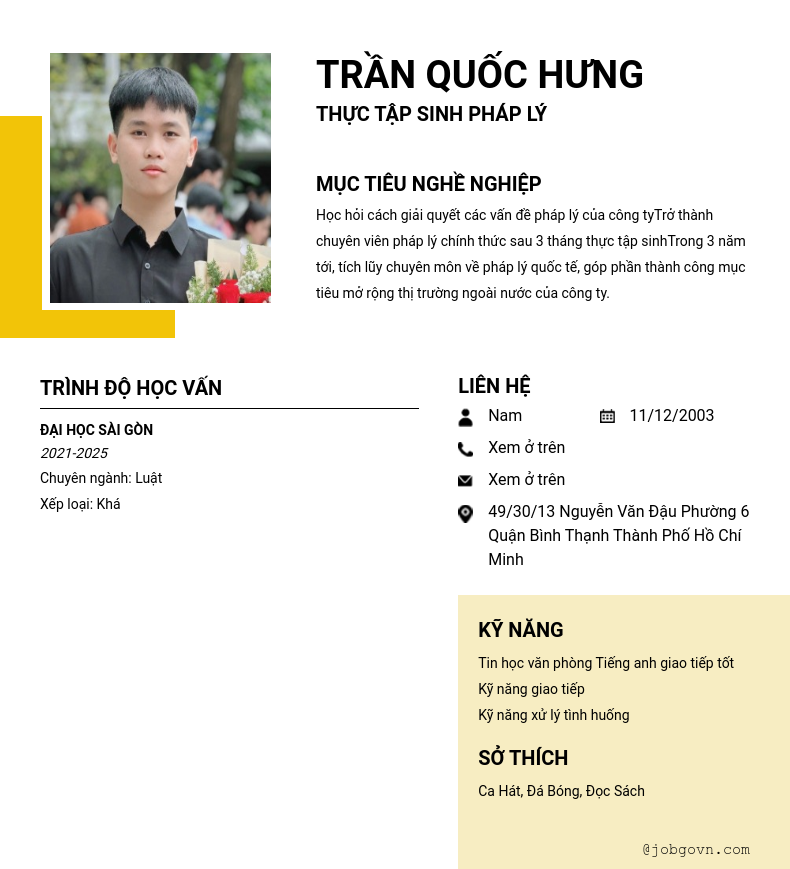 TRẦN QUỐC HƯNG
THỰC TẬP SINH PHÁP LÝ

MỤC TIÊU NGHỀ NGHIỆP
Học hỏi cách giải quyết các vấn đề pháp lý của công tyTrở thành chuyên viên pháp lý chính thức sau 3 tháng thực tập sinhTrong 3 năm tới, tích lũy chuyên môn về pháp lý quốc tế, góp phần thành công mục tiêu mở rộng thị trường ngoài nước của công ty.

TRÌNH ĐỘ HỌC VẤN
ĐẠI HỌC SÀI GÒN
2021-2025
Chuyên ngành: Luật
Xếp loại: Khá

LIÊN HỆ
Nam
11/12/2003
Xem ở trên
Xem ở trên
49/30/13 Nguyễn Văn Đậu Phường 6 Quận Bình Thạnh Thành Phố Hồ Chí Minh

KỸ NĂNG
Tin học văn phòng Tiếng anh giao tiếp tốt
Kỹ năng giao tiếp
Kỹ năng xử lý tình huống

SỞ THÍCH
Ca Hát, Đá Bóng, Đọc Sách

@jobgovn.com